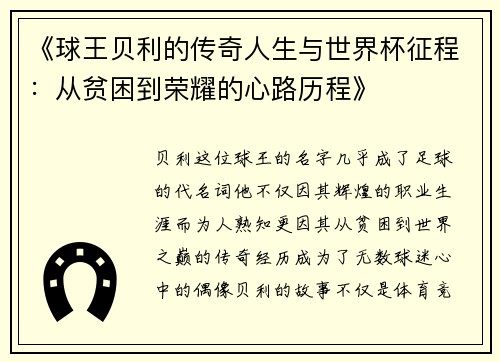 《球王贝利的传奇人生与世界杯征程：从贫困到荣耀的心路历程》

贝利这位球王的名字几乎成了足球的代名词他不仅因其辉煌的职业生涯而为人熟知更因其从贫困到世界之巅的传奇经历成为了无数球迷心中的偶像贝利的故事不仅是体育竞